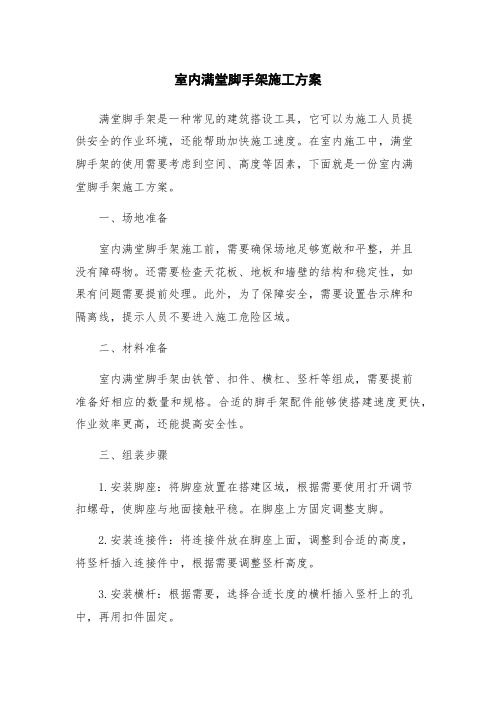 室内满堂脚手架施工方案

满堂脚手架是一种常见的建筑搭设工具，它可以为施工人员提供安全的作业环境，还能帮助加快施工速度。在室内施工中，满堂脚手架的使用需要考虑到空间、高度等因素，下面就是一份室内满堂脚手架施工方案。

一、场地准备

室内满堂脚手架施工前，需要确保场地足够宽敞和平整，并且没有障碍物。还需要检查天花板、地板和墙壁的结构和稳定性，如果有问题需要提前处理。此外，为了保障安全，需要设置告示牌和隔离线，提示人员不要进入施工危险区域。

二、材料准备

室内满堂脚手架由铁管、扣件、横杠、竖杆等组成，需要提前准备好相应的数量和规格。合适的脚手架配件能够使搭建速度更快，作业效率更高，还能提高安全性。

三、组装步骤

1. 安装脚座：将脚座放置在搭建区域，根据需要使用打开调节扣螺母，使脚座与地面接触平稳。在脚座上方固定调整支脚。

2. 安装连接件：将连接件放在脚座上面，调整到合适的高度，将竖杆插入连接件中，根据需要调整竖杆高度。

3. 安装横杆：根据需要，选择合适长度的横杆插入竖杆上的孔中，再用扣件固定。